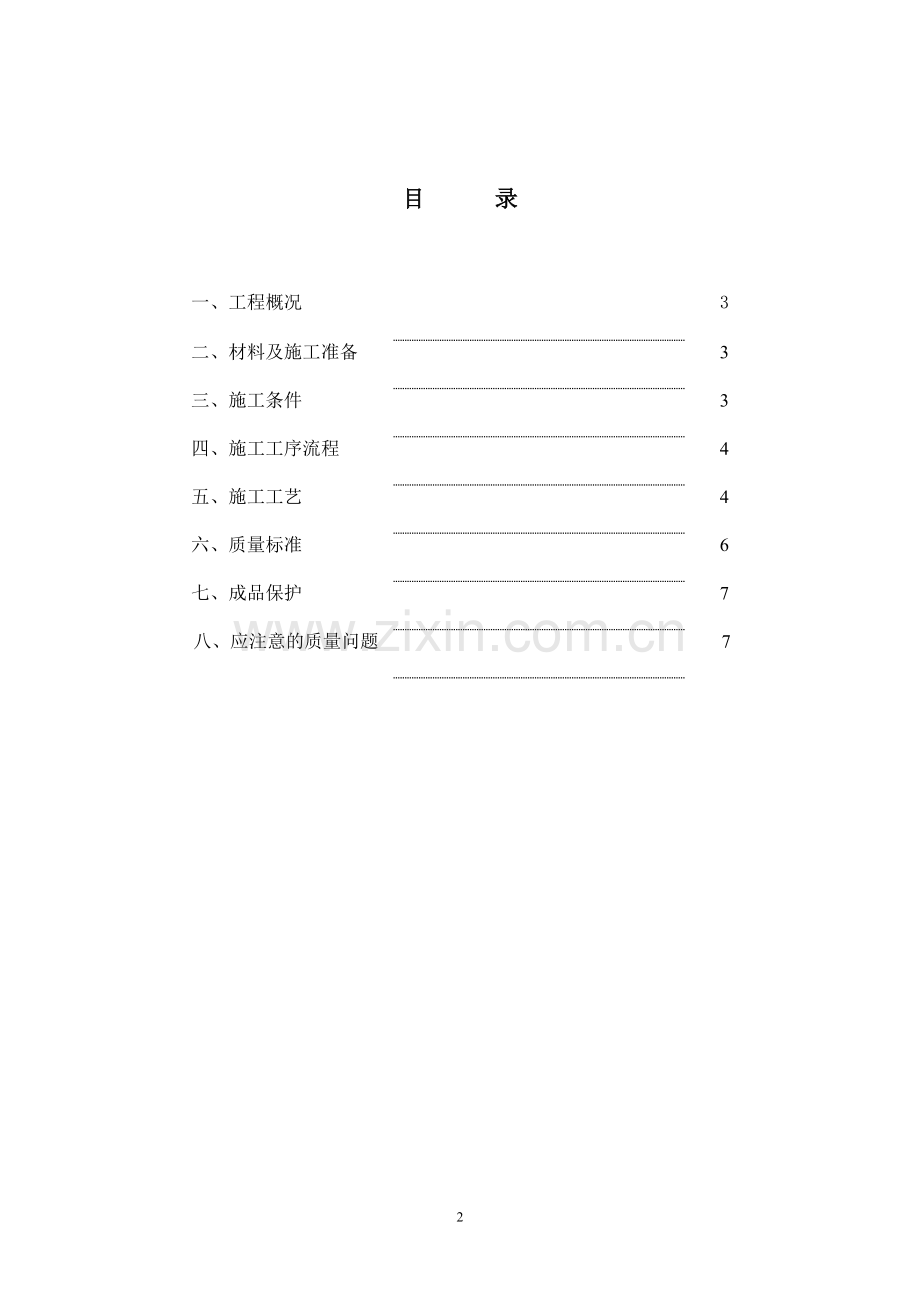 目　　录

一、工程概况　3

二、材料及施工准备　3

三、施工条件　3

四、施工工序流程　4

五、施工工艺　4

六、质量标准　6

七、成品保护　7

八、应注意的质量问题　7

www.zixin.com.cn

2